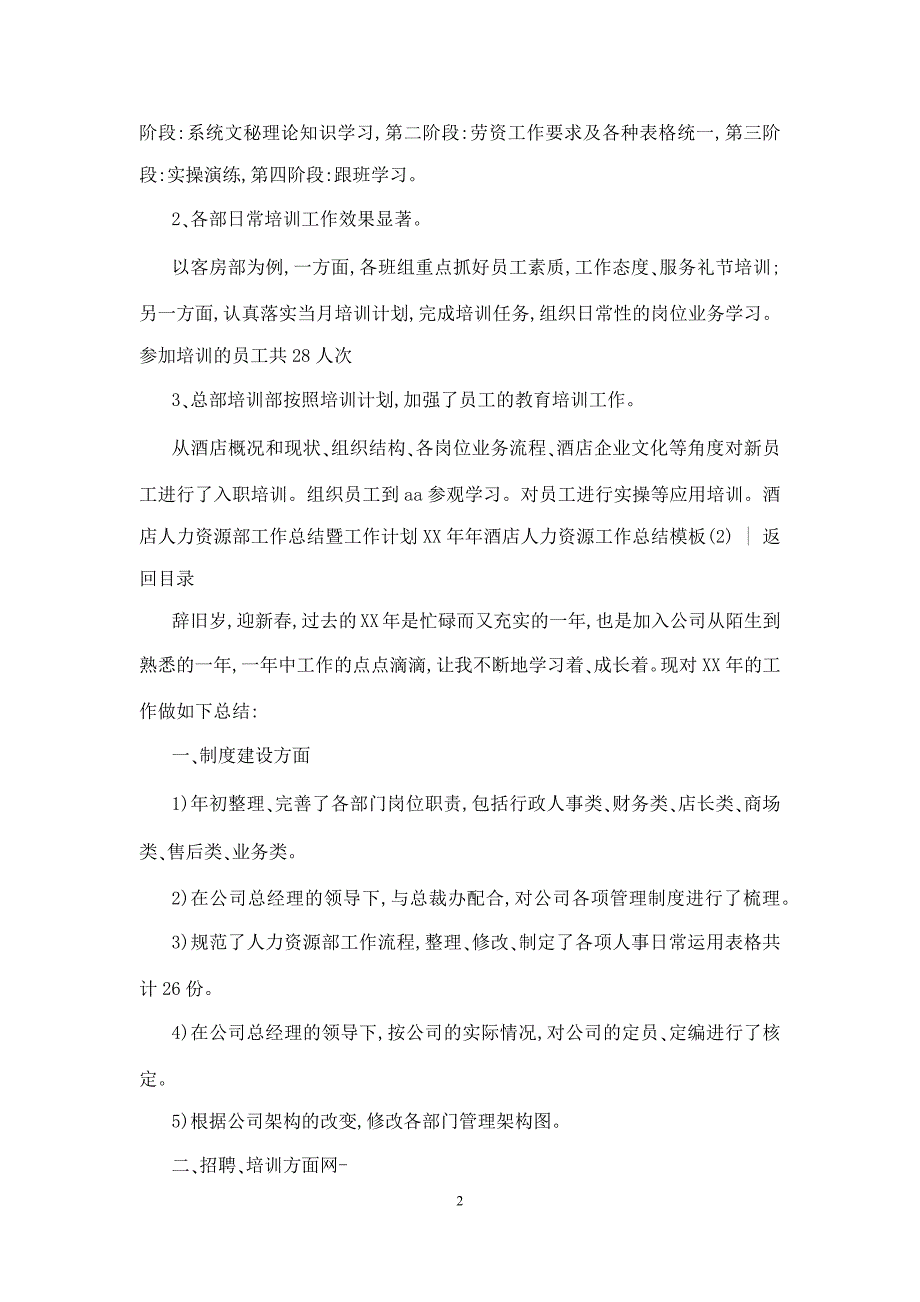 阶段:系统文秘理论知识学习,第二阶段:劳资工作要求及各种表格统一,第三阶段:实操演练,第四阶段:跟班学习。

2、各部日常培训工作效果显著。

以客房部为例,一方面,各班组重点抓好员工素质,工作态度、服务礼节培训;另一方面,认真落实当月培训计划,完成培训任务,组织日常性的岗位业务学习。参加培训的员工共28人次

3、总部培训部按照培训计划,加强了员工的教育培训工作。

从酒店概况和现状、组织结构、各岗位业务流程、酒店企业文化等角度对新员工进行了入职培训。组织员工到aa参观学习。对员工进行实操等应用培训。酒店人力资源部工作总结暨工作计划XX年年酒店人力资源工作总结模板(2) ｜ 返回目录

辞旧岁,迎新春,过去的XX年是忙碌而又充实的一年,也是加入公司从陌生到熟悉的一年,一年中工作的点点滴滴,让我不断地学习着、成长着。现对XX年的工作做如下总结:

一、制度建设方面

1)年初整理、完善了各部门岗位职责,包括行政人事类、财务类、店长类、商场类、售后类、业务类。

2)在公司总经理的领导下,与总裁办配合,对公司各项管理制度进行了梳理。

3)规范了人力资源部工作流程,整理、修改、制定了各项人事日常运用表格共计26份。

4)在公司总经理的领导下,按公司的实际情况,对公司的定员、定编进行了核定。

5)根据公司架构的改变,修改各部门管理架构图。

二、招聘、培训方面网-

2